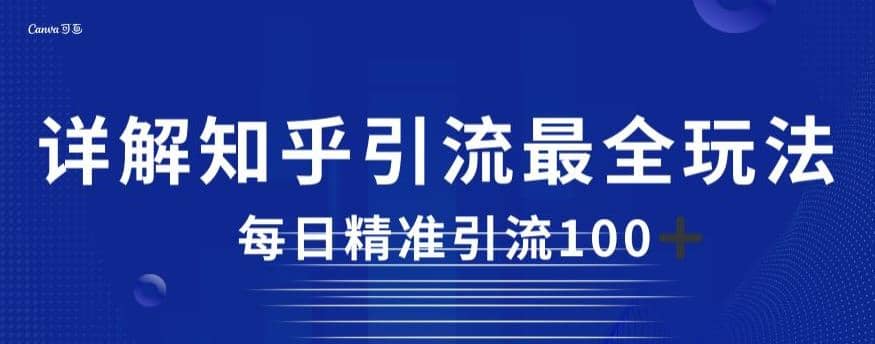 Canva可画

详解知乎引流最全玩法

每日精准引流100+